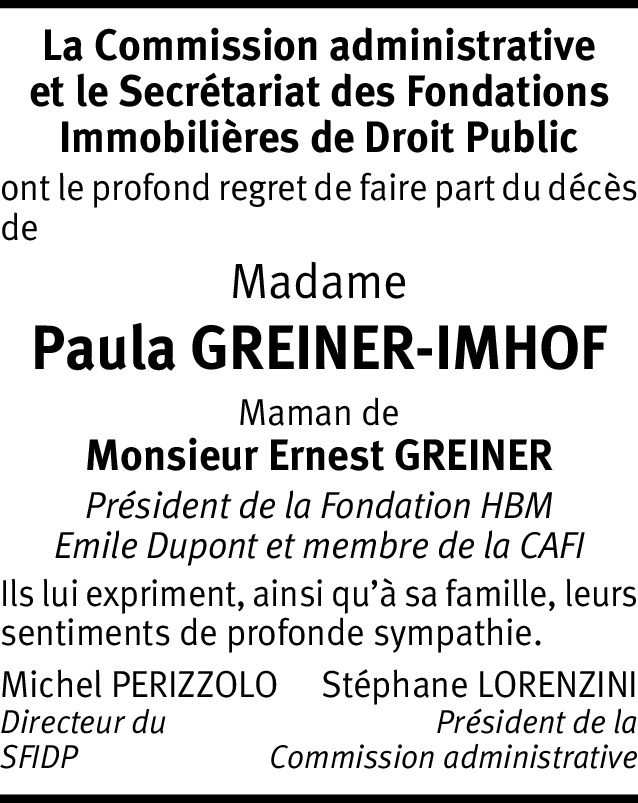 La Commission administrative et le Secrétariat des Fondations Immobilières de Droit Public

ont le profond regret de faire part du décès de

Madame

Paula GREINER-IMHOF

Maman de

Monsieur Ernest GREINER

Président de la Fondation HBM Emile Dupont et membre de la CAFI

Ils lui expriment, ainsi qu'à sa famille, leurs sentiments de profonde sympathie.

Michel PERIZZOLO
Directeur du SFIDP

Stéphane LORENZINI
Président de la Commission administrative